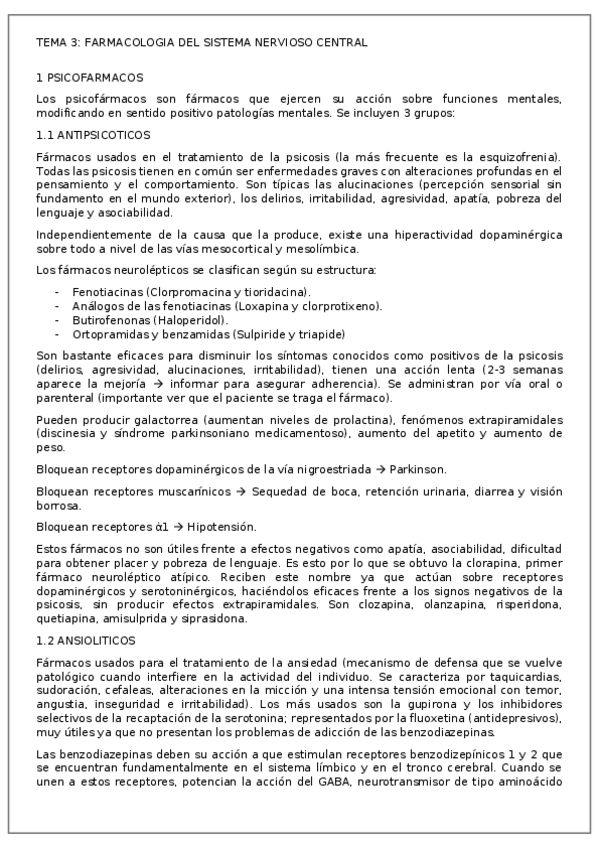 TEMA 3: FARMACOLOGIA DEL SISTEMA NERVIOSO CENTRAL

1 PSICOFARMACOS

Los psicofármacos son fármacos que ejercen su acción sobre funciones mentales, modificando en sentido positivo patologías mentales. Se incluyen 3 grupos:

1.1 ANTIPSICOTICOS

Fármacos usados en el tratamiento de la psicosis (la más frecuente es la esquizofrenia). Todas las psicosis tienen en común ser enfermedades graves con alteraciones profundas en el pensamiento y el comportamiento. Son típicas las alucinaciones (percepción sensorial sin fundamento en el mundo exterior), los delirios, irritabilidad, agresividad, apatía, pobreza del lenguaje y asociabilidad.

Independientemente de la causa que la produce, existe una hiperactividad dopaminérgica sobre todo a nivel de las vías mesocortical y mesolímbica.

Los fármacos neurolépticos se clasifican según su estructura:

- Fenotiacinas (Clorpromacina y tioridacina).
- Análogos de las fenotiacinas (Loxapina y clorprotixeno).
- Butirofenonas (Haloperidol).
- Ortopramidas y benzamidas (Sulpiride y triapide)

Son bastante eficaces para disminuir los síntomas conocidos como positivos de la psicosis (delirios, agresividad, alucinaciones, irritabilidad), tienen una acción lenta (2-3 semanas aparece la mejoría → informar para asegurar adherencia). Se administran por vía oral o parenteral (importante ver que el paciente se traga el fármaco).

Pueden producir galactorrea (aumentan niveles de prolactina), fenómenos extrapiramidales (discinesia y síndrome parkinsoniano medicamentoso), aumento del apetito y aumento de peso.

Bloquean receptores dopaminérgicos de la vía nigroestriada → Parkinson.

Bloquean receptores muscarínicos → Sequedad de boca, retención urinaria, diarrea y visión borrosa.

Bloquean receptores ά1 → Hipotensión.

Estos fármacos no son útiles frente a efectos negativos como apatía, asociabilidad, dificultad para obtener placer y pobreza de lenguaje. Es esto por lo que se obtuvo la clorapina, primer fármaco neuroléptico atípico. Reciben este nombre ya que actúan sobre receptores dopaminérgicos y serotoninérgicos, haciéndolos eficaces frente a los signos negativos de la psicosis, sin producir efectos extrapiramidales. Son clozapina, olanzapina, risperidona, quetiapina, amisulprida y siprasidona.

1.2 ANSIOLITICOS

Fármacos usados para el tratamiento de la ansiedad (mecanismo de defensa que se vuelve patológico cuando interfiere en la actividad del individuo. Se caracteriza por taquicardias, sudoración, cefaleas, alteraciones en la micción y una intensa tensión emocional con temor, angustia, inseguridad e irritabilidad). Los más usados son la gupirona y los inhibidores selectivos de la recaptación de la serotonina; representados por la fluoxetina (antidepresivos), muy útiles ya que no presentan los problemas de adicción de las benzodiazepinas.

Las benzodiazepinas deben su acción a que estimulan receptores benzodizepínicos 1 y 2 que se encuentran fundamentalmente en el sistema límbico y en el tronco cerebral. Cuando se unen a estos receptores, potencian la acción del GABA, neurotransmisor de tipo aminoácido